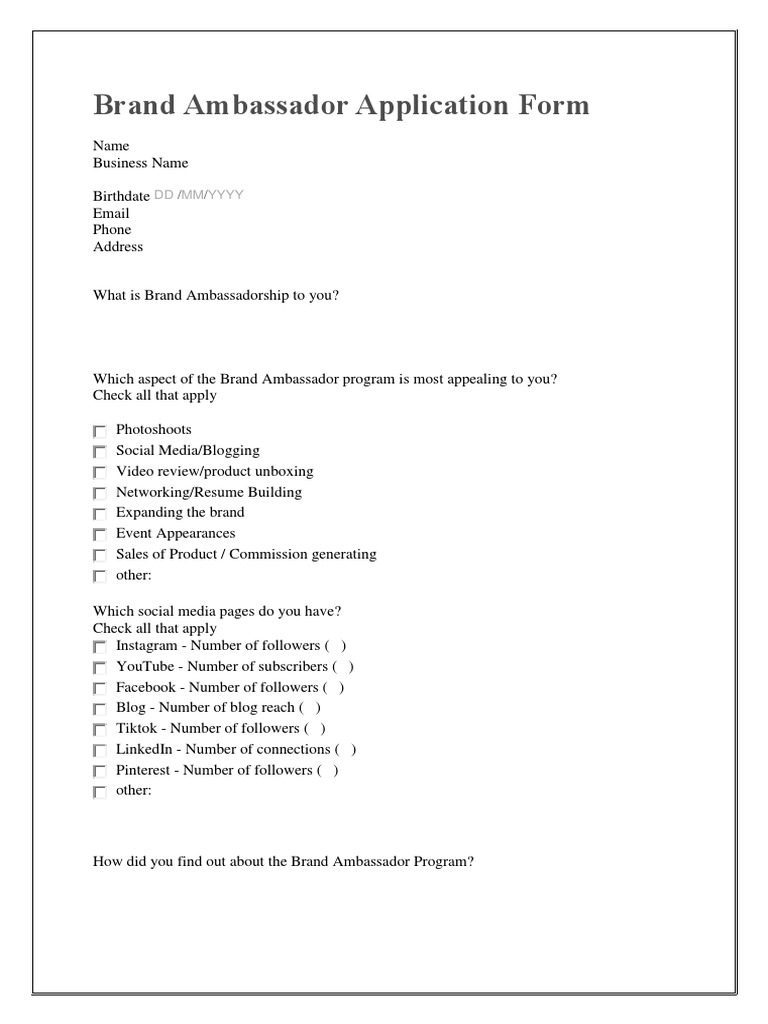 Brand Ambassador Application Form

Name
Business Name

Birthdate DD /MM/YYYY
Email
Phone
Address

What is Brand Ambassadorship to you?

Which aspect of the Brand Ambassador program is most appealing to you?
Check all that apply

Photoshoots
Social Media/Blogging
Video review/product unboxing
Networking/Resume Building
Expanding the brand
Event Appearances
Sales of Product / Commission generating
other:

Which social media pages do you have?
Check all that apply
Instagram - Number of followers ( )
YouTube - Number of subscribers ( )
Facebook - Number of followers ( )
Blog - Number of blog reach ( )
Tiktok - Number of followers ( )
LinkedIn - Number of connections ( )
Pinterest - Number of followers ( )
other:

How did you find out about the Brand Ambassador Program?